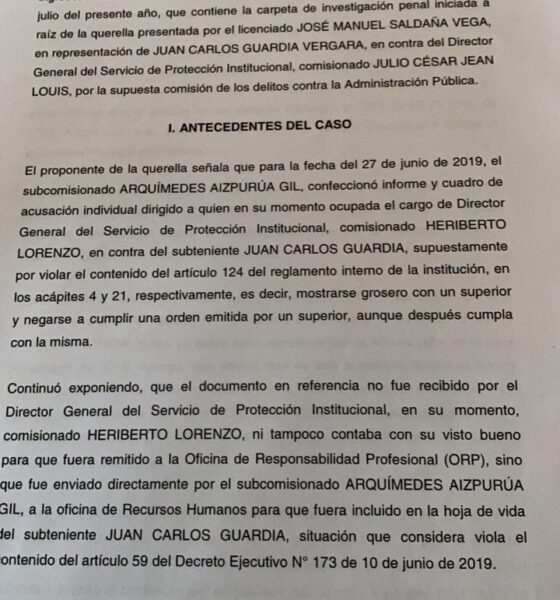 julio del presente año, que contiene la carpeta de investigación penal iniciada a raíz de la querella presentada por el licenciado JOSÉ MANUEL SALDAÑA VEGA, en representación de JUAN CARLOS GUARDIA VERGARA, en contra del Director General del Servicio de Protección Institucional, comisionado JULIO CÉSAR JEAN LOUIS, por la supuesta comisión de los delitos contra la Administración Pública.

I. ANTECEDENTES DEL CASO

El proponente de la querella señala que para la fecha del 27 de junio de 2019, el subcomisionado ARQUÍMEDES AIZPURÚA GIL, confeccionó informe y cuadro de acusación individual dirigido a quien en su momento ocupada el cargo de Director General del Servicio de Protección Institucional, comisionado HERIBERTO LORENZO, en contra del subteniente JUAN CARLOS GUARDIA, supuestamente por violar el contenido del artículo 124 del reglamento interno de la institución, en los acápites 4 y 21, respectivamente, es decir, mostrarse grosero con un superior y negarse a cumplir una orden emitida por un superior, aunque después cumpla con la misma.

Continuó exponiendo, que el documento en referencia no fue recibido por el Director General del Servicio de Protección Institucional, en su momento, comisionado HERIBERTO LORENZO, ni tampoco contaba con su visto bueno para que fuera remitido a la Oficina de Responsabilidad Profesional (ORP), sino que fue enviado directamente por el subcomisionado ARQUÍMEDES AIZPURÚA GIL, a la oficina de Recursos Humanos para que fuera incluido en la hoja de vida del subteniente JUAN CARLOS GUARDIA, situación que considera viola el contenido del artículo 59 del Decreto Ejecutivo N° 173 de 10 de junio de 2019.